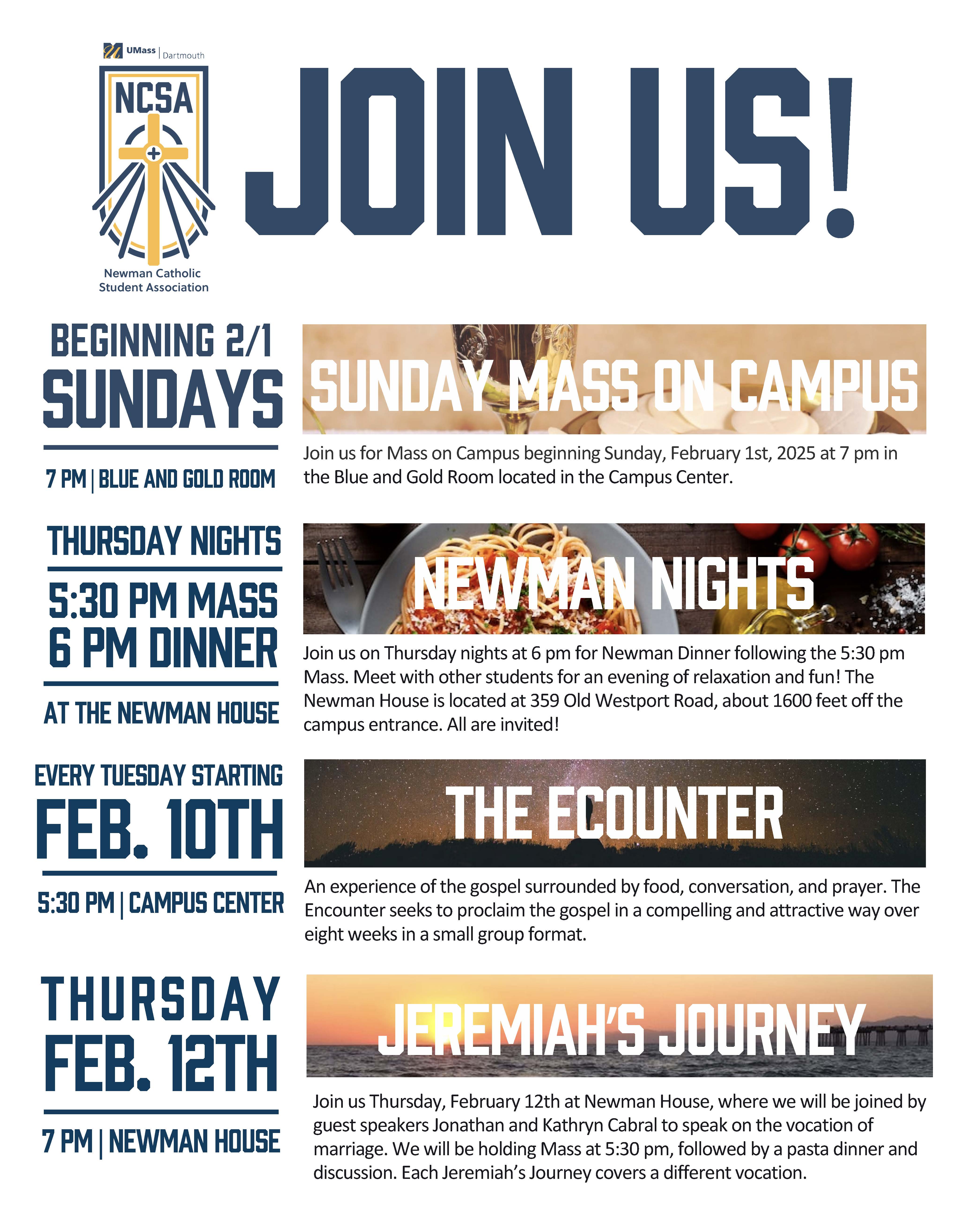 UMass | Dartmouth

NCSA

Newman Catholic
Student Association

JOIN US!

BEGINNING 2/1
SUNDAYS

7 PM | BLUE AND GOLD ROOM

SUNDAY MASS ON CAMPUS

Join us for Mass on Campus beginning Sunday, February 1st, 2025 at 7 pm in the Blue and Gold Room located in the Campus Center.

THURSDAY NIGHTS

5:30 PM MASS
6 PM DINNER

AT THE NEWMAN HOUSE

NEWMAN NIGHTS

Join us on Thursday nights at 6 pm for Newman Dinner following the 5:30 pm Mass. Meet with other students for an evening of relaxation and fun! The Newman House is located at 359 Old Westport Road, about 1600 feet off the campus entrance. All are invited!

EVERY TUESDAY STARTING
FEB. 10TH

5:30 PM | CAMPUS CENTER

THE ECOUNTER

An experience of the gospel surrounded by food, conversation, and prayer. The Encounter seeks to proclaim the gospel in a compelling and attractive way over eight weeks in a small group format.

THURSDAY
FEB. 12TH

7 PM | NEWMAN HOUSE

JEREMIAH'S JOURNEY

Join us Thursday, February 12th at Newman House, where we will be joined by guest speakers Jonathan and Kathryn Cabral to speak on the vocation of marriage. We will be holding Mass at 5:30 pm, followed by a pasta dinner and discussion. Each Jeremiah's Journey covers a different vocation.